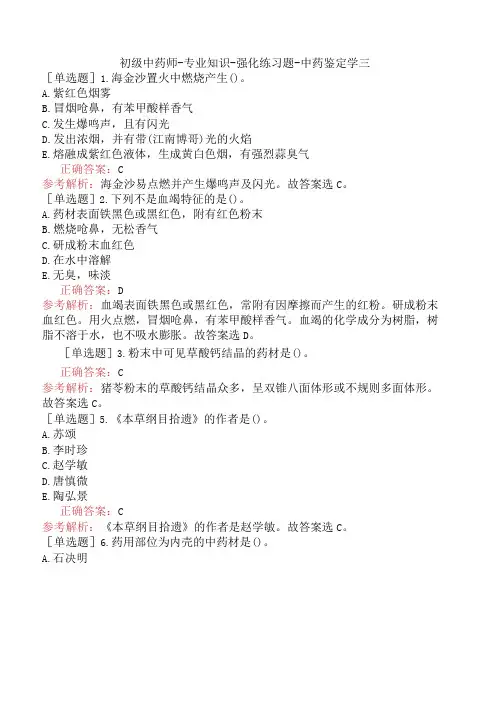 初级中药师-专业知识-强化练习题-中药鉴定学三

［单选题］1.海金沙置火中燃烧产生()。

A.紫红色烟雾

B.冒烟呛鼻，有苯甲酸样香气

C.发生爆鸣声，且有闪光

D.发出浓烟，并有带(江南博哥)光的火焰

E.熔融成紫红色液体，生成黄白色烟，有强烈蒜臭气

正确答案：C

参考解析：海金沙易点燃并产生爆鸣声及闪光。故答案选C。

［单选题］2.下列不是血竭特征的是()。

A.药材表面铁黑色或黑红色，附有红色粉末

B.燃烧呛鼻，无松香气

C.研成粉末血红色

D.在水中溶解

E.无臭，味淡

正确答案：D

参考解析：血竭表面铁黑色或黑红色，常附有因摩擦而产生的红粉。研成粉末血红色。用火点燃，冒烟呛鼻，有苯甲酸样香气。血竭的化学成分为树脂，树脂不溶于水，也不吸水膨胀。故答案选D。

［单选题］3.粉末中可见草酸钙结晶的药材是()。

正确答案：C

参考解析：猪苓粉末的草酸钙结晶众多，呈双锥八面体形或不规则多面体形。故答案选C。

［单选题］5.《本草纲目拾遗》的作者是()。

A.苏颂

B.李时珍

C.赵学敏

D.唐慎微

E.陶弘景

正确答案：C

参考解析：《本草纲目拾遗》的作者是赵学敏。故答案选C。

［单选题］6.药用部位为内壳的中药材是()。

A.石决明